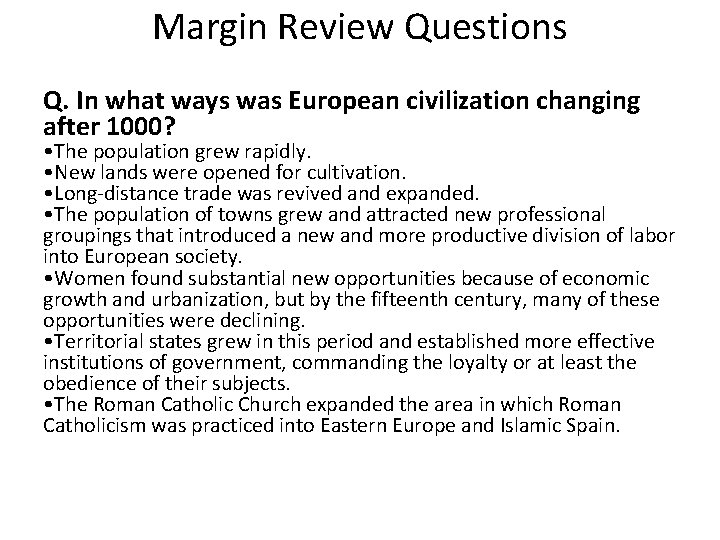 Margin Review Questions

Q. In what ways was European civilization changing after 1000?
•The population grew rapidly.
•New lands were opened for cultivation.
•Long-distance trade was revived and expanded.
•The population of towns grew and attracted new professional groupings that introduced a new and more productive division of labor into European society.
•Women found substantial new opportunities because of economic growth and urbanization, but by the fifteenth century, many of these opportunities were declining.
•Territorial states grew in this period and established more effective institutions of government, commanding the loyalty or at least the obedience of their subjects.
•The Roman Catholic Church expanded the area in which Roman Catholicism was practiced into Eastern Europe and Islamic Spain.